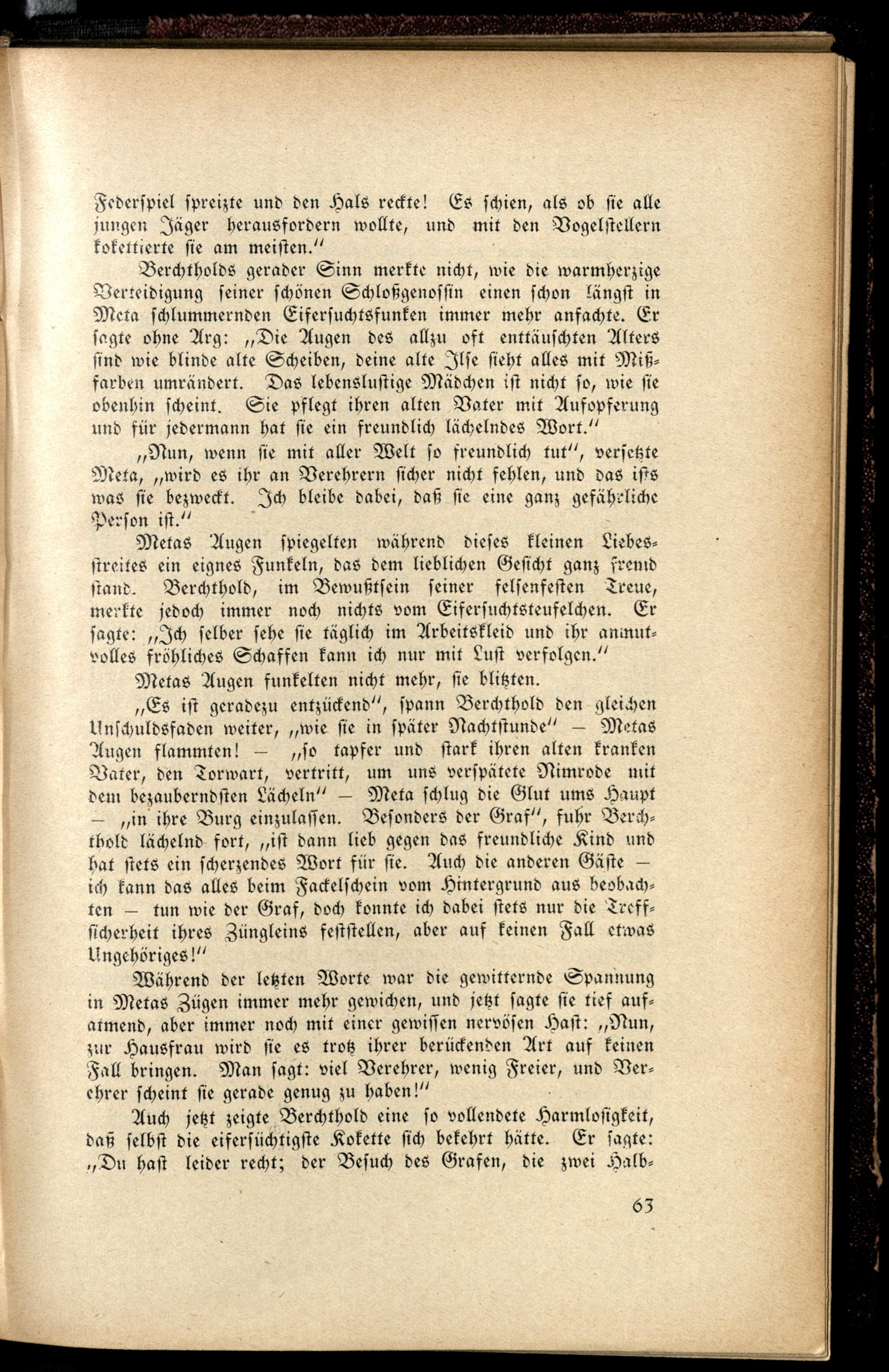 Federspiel spreizte und den Hals reckte! Es schien, als ob sie alle jungen Jäger herausfordern wollte, und mit den Vogelstellern kokettierte sie am meisten."

Berchtholds gerader Sinn merkte nicht, wie die warmherzige Verteidigung seiner schönen Schloßgenossin einen schon längst in Meta schlummernden Eifersuchtsfunken immer mehr anfachte. Er sagte ohne Arg: „Die Augen des allzu oft enttäuschten Alters sind wie blinde alte Scheiben, deine alte Ilse sieht alles mit Mißfarben umrändert. Das lebenslustige Mädchen ist nicht so, wie sie obenhin scheint. Sie pflegt ihren alten Vater mit Aufopferung und für jedermann hat sie ein freundlich lächelndes Wort."

„Nun, wenn sie mit aller Welt so freundlich tut", versetzte Meta, „wird es ihr an Verehrern sicher nicht fehlen, und das ists was sie bezweckt. Ich bleibe dabei, daß sie eine ganz gefährliche Person ist."

Metas Augen spiegelten während dieses kleinen Liebesstreites ein eignes Funkeln, das dem lieblichen Gesicht ganz fremd stand. Berchthold, im Bewußtsein seiner felsenfesten Treue, merkte jedoch immer noch nichts vom Eifersuchtsteufelchen. Er sagte: „Ich selber sehe sie täglich im Arbeitskleid und ihr anmutvolles fröhliches Schaffen kann ich nur mit Lust verfolgen."

Metas Augen funkelten nicht mehr, sie blitzten.

„Es ist geradezu entzückend", spann Berchthold den gleichen Unschuldsfaden weiter, „wie sie in später Nachtstunde" — Metas Augen flammten! — „so tapfer und stark ihren alten kranken Vater, den Torwart, vertritt, um uns verspätete Nimrode mit dem bezauberndsten Lächeln" — Meta schlug die Glut ums Haupt — „in ihre Burg einzulassen. Besonders der Graf", fuhr Berchthold lächelnd fort, „ist dann lieb gegen das freundliche Kind und hat stets ein scherzendes Wort für sie. Auch die anderen Gäste — ich kann das alles beim Fackelschein vom Hintergrund aus beobachten — tun wie der Graf, doch konnte ich dabei stets nur die Treffsicherheit ihres Züngleins feststellen, aber auf keinen Fall etwas Ungehöriges!"

Während der letzten Worte war die gewitternde Spannung in Metas Zügen immer mehr gewichen, und jetzt sagte sie tief aufatmend, aber immer noch mit einer gewissen nervösen Hast: „Nun, zur Hausfrau wird sie es trotz ihrer berückenden Art auf keinen Fall bringen. Man sagt: viel Verehrer, wenig Freier, und Verehrer scheint sie gerade genug zu haben!"

Auch jetzt zeigte Berchthold eine so vollendete Harmlosigkeit, daß selbst die eifersüchtigste Kokette sich bekehrt hätte. Er sagte: „Du hast leider recht; der Besuch des Grafen, die zwei Halb-

63